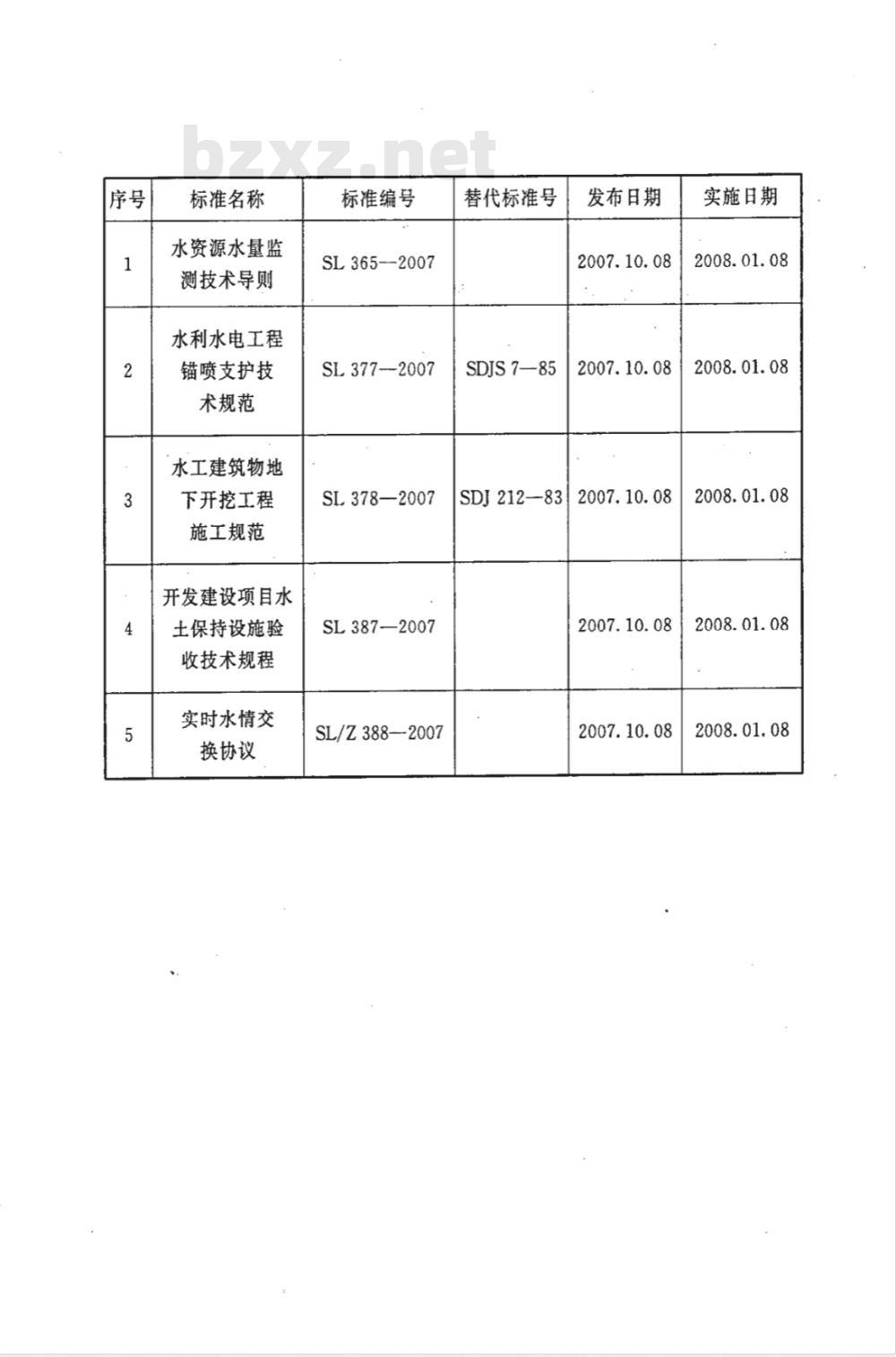 bzxz.net

| 序号 | 标准名称 | 标准编号 | 替代标准号 | 发布日期 | 实施日期 |
|---|---|---|---|---|---|
| 1 | 水资源水量监测技术导则 | SL 365—2007 | | 2007.10.08 | 2008.01.08 |
| 2 | 水利水电工程锚喷支护技术规范 | SL 377—2007 | SDJS 7—85 | 2007.10.08 | 2008.01.08 |
| 3 | 水工建筑物地下开挖工程施工规范 | SL 378—2007 | SDJ 212—83 | 2007.10.08 | 2008.01.08 |
| 4 | 开发建设项目水土保持设施验收技术规程 | SL 387—2007 | | 2007.10.08 | 2008.01.08 |
| 5 | 实时水情交换协议 | SL/Z 388—2007 | | 2007.10.08 | 2008.01.08 |